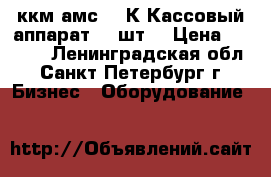 ккм амс К Кассовый аппарат шт Цена Ленинградская обл Санкт Петербург г Бизнес Оборудование

http://Объявлений.сайт